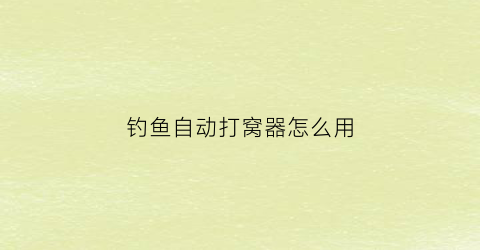 钓鱼自动打窝器怎么用